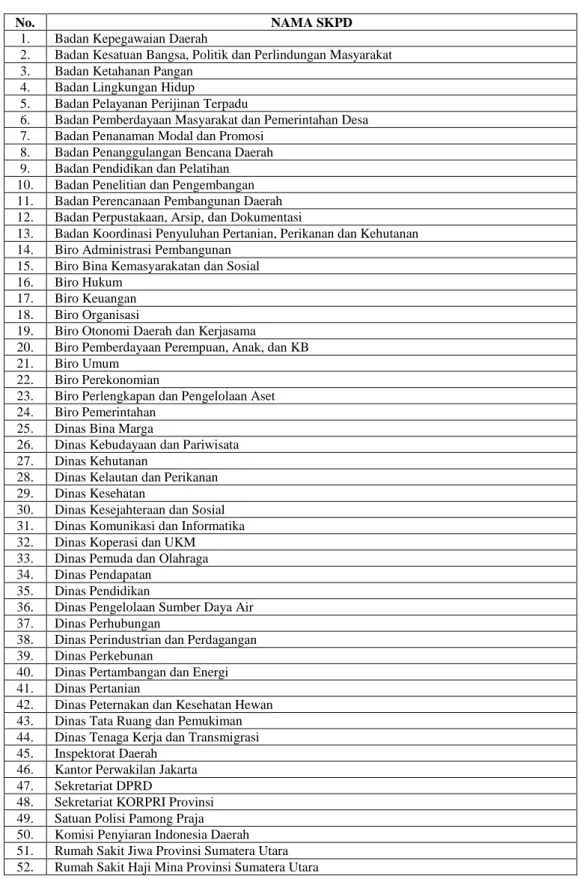 | No. | NAMA SKPD |
|---|---|
| 1. | Badan Kepegawaian Daerah |
| 2. | Badan Kesatuan Bangsa, Politik dan Perlindungan Masyarakat |
| 3. | Badan Ketahanan Pangan |
| 4. | Badan Lingkungan Hidup |
| 5. | Badan Pelayanan Perijinan Terpadu |
| 6. | Badan Pemberdayaan Masyarakat dan Pemerintahan Desa |
| 7. | Badan Penanaman Modal dan Promosi |
| 8. | Badan Penanggulangan Bencana Daerah |
| 9. | Badan Pendidikan dan Pelatihan |
| 10. | Badan Penelitian dan Pengembangan |
| 11. | Badan Perencanaan Pembangunan Daerah |
| 12. | Badan Perpustakaan, Arsip, dan Dokumentasi |
| 13. | Badan Koordinasi Penyuluhan Pertanian, Perikanan dan Kehutanan |
| 14. | Biro Administrasi Pembangunan |
| 15. | Biro Bina Kemasyarakatan dan Sosial |
| 16. | Biro Hukum |
| 17. | Biro Keuangan |
| 18. | Biro Organisasi |
| 19. | Biro Otonomi Daerah dan Kerjasama |
| 20. | Biro Pemberdayaan Perempuan, Anak, dan KB |
| 21. | Biro Umum |
| 22. | Biro Perekonomian |
| 23. | Biro Perlengkapan dan Pengelolaan Aset |
| 24. | Biro Pemerintahan |
| 25. | Dinas Bina Marga |
| 26. | Dinas Kebudayaan dan Pariwisata |
| 27. | Dinas Kehutanan |
| 28. | Dinas Kelautan dan Perikanan |
| 29. | Dinas Kesehatan |
| 30. | Dinas Kesejahteraan dan Sosial |
| 31. | Dinas Komunikasi dan Informatika |
| 32. | Dinas Koperasi dan UKM |
| 33. | Dinas Pemuda dan Olahraga |
| 34. | Dinas Pendapatan |
| 35. | Dinas Pendidikan |
| 36. | Dinas Pengelolaan Sumber Daya Air |
| 37. | Dinas Perhubungan |
| 38. | Dinas Perindustrian dan Perdagangan |
| 39. | Dinas Perkebunan |
| 40. | Dinas Pertambangan dan Energi |
| 41. | Dinas Pertanian |
| 42. | Dinas Peternakan dan Kesehatan Hewan |
| 43. | Dinas Tata Ruang dan Pemukiman |
| 44. | Dinas Tenaga Kerja dan Transmigrasi |
| 45. | Inspektorat Daerah |
| 46. | Kantor Perwakilan Jakarta |
| 47. | Sekretariat DPRD |
| 48. | Sekretariat KORPRI Provinsi |
| 49. | Satuan Polisi Pamong Praja |
| 50. | Komisi Penyiaran Indonesia Daerah |
| 51. | Rumah Sakit Jiwa Provinsi Sumatera Utara |
| 52. | Rumah Sakit Haji Mina Provinsi Sumatera Utara |